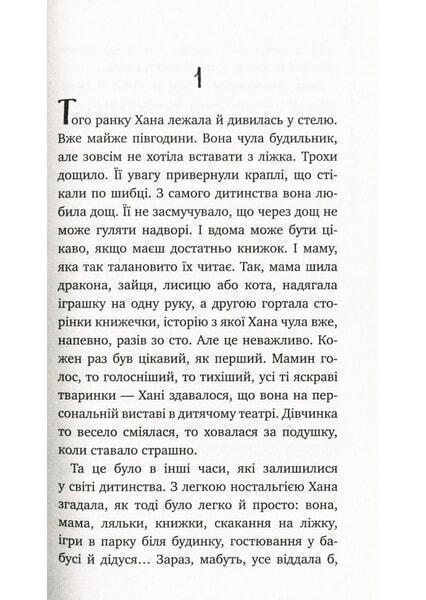 1

Того ранку Хана лежала й дивилась у стелю. Вже майже півгодини. Вона чула будильник, але зовсім не хотіла вставати з ліжка. Трохи дощило. Її увагу привернули краплі, що стікали по шибці. З самого дитинства вона любила дощ. Її не засмучувало, що через дощ не може гуляти надворі. І вдома може бути цікаво, якщо маєш достатньо книжок. І маму, яка так талановито їх читає. Так, мама шила дракона, зайця, лисицю або кота, надягала іграшку на одну руку, а другою гортала сторінки книжечки, історію з якої Хана чула вже, напевно, разів зо сто. Але це неважливо. Кожен раз був цікавий, як перший. Мамин голос, то голосніший, то тихіший, усі ті яскраві тваринки — Хані здавалося, що вона на персональній виставі в дитячому театрі. Дівчинка то весело сміялася, то ховалася за подушку, коли ставало страшно.

Та це було в інші часи, які залишилися у світі дитинства. З легкою ностальгією Хана згадала, як тоді було легко й просто: вона, мама, ляльки, книжки, скакання на ліжку, ігри в парку біля будинку, гостювання у бабусі й дідуся… Зараз, мабуть, усе віддала б,